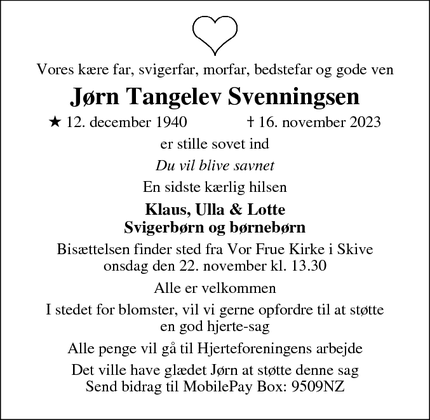 Vores kære far, svigerfar, morfar, bedstefar og gode ven

Jørn Tangelev Svenningsen

★ 12. december 1940 † 16. november 2023

er stille sovet ind

Du vil blive savnet

En sidste kærlig hilsen

Klaus, Ulla & Lotte
Svigerbørn og børnebørn

Bisættelsen finder sted fra Vor Frue Kirke i Skive onsdag den 22. november kl. 13.30

Alle er velkommen

I stedet for blomster, vil vi gerne opfordre til at støtte en god hjerte-sag

Alle penge vil gå til Hjerteforeningens arbejde

Det ville have glædet Jørn at støtte denne sag
Send bidrag til MobilePay Box: 9509NZ